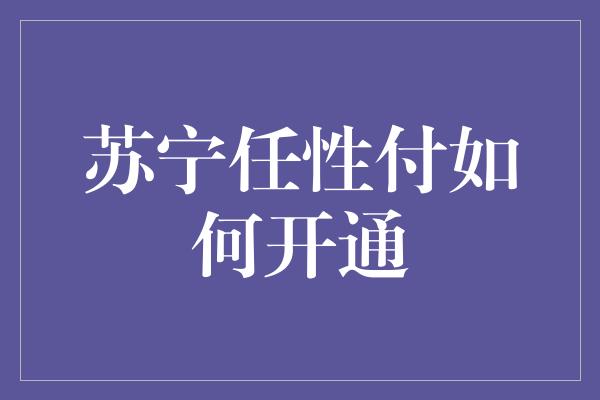 苏宁任性付如何开通